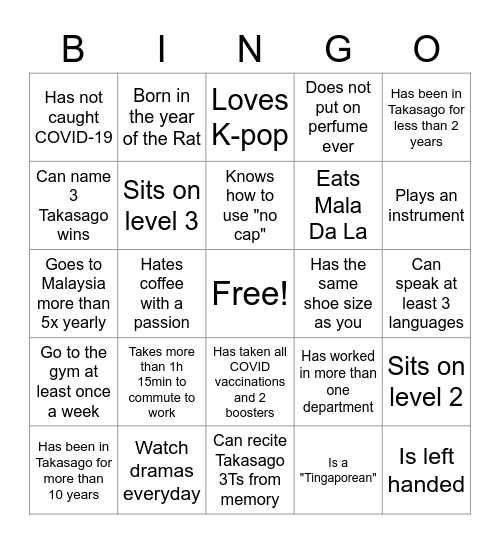 | B | I | N | G | O |
|---|---|---|---|---|
| Has not caught COVID-19 | Born in the year of the Rat | Loves K-pop | Does not put on perfume ever | Has been in Takasago for less than 2 years |
| Can name 3 Takasago wins | Sits on level 3 | Knows how to use "no cap" | Eats Mala Da La | Plays an instrument |
| Goes to Malaysia more than 5x yearly | Hates coffee with a passion | Free! | Has the same shoe size as you | Can speak at least 3 languages |
| Go to the gym at least once a week | Takes more than 1h 15min to commute to work | Has taken all COVID vaccinations and 2 boosters | Has worked in more than one department | Sits on level 2 |
| Has been in Takasago for more than 10 years | Watch dramas everyday | Can recite Takasago 3Ts from memory | Is a "Tingaporean" | Is left handed |